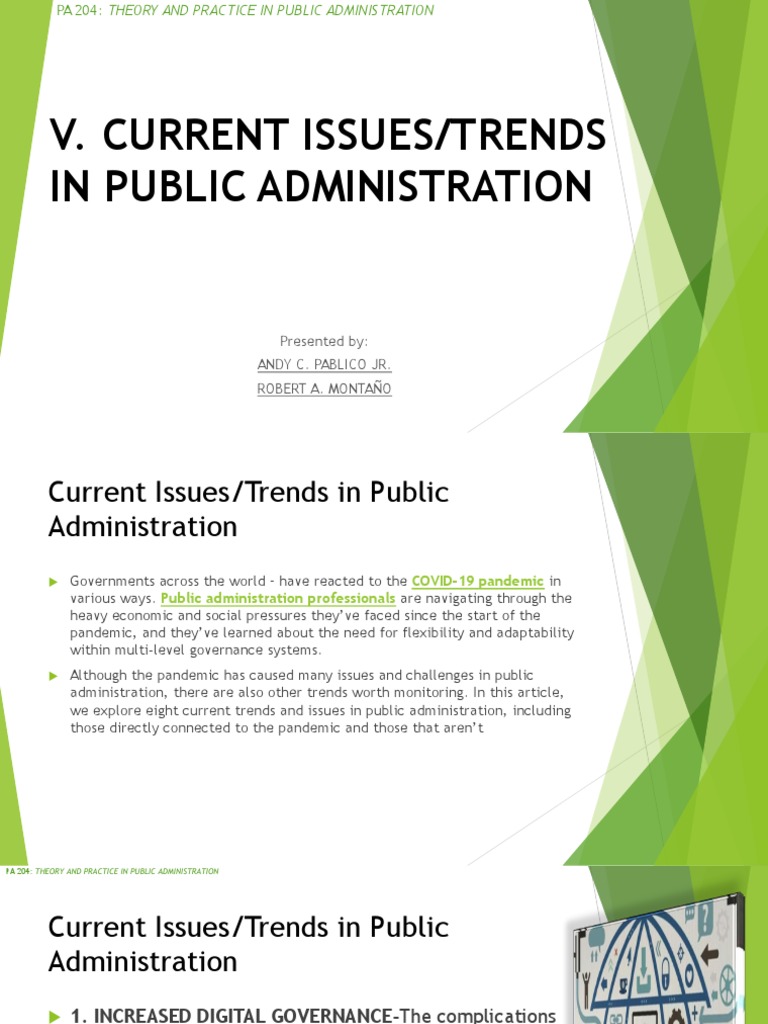 PA 204: THEORY AND PRACTICE IN PUBLIC ADMINISTRATION

V. CURRENT ISSUES/TRENDS IN PUBLIC ADMINISTRATION

Presented by:

ANDY C. PABLICO JR.

ROBERT A. MONTAÑO

Current Issues/Trends in Public Administration

Governments across the world - have reacted to the COVID-19 pandemic in various ways. Public administration professionals are navigating through the heavy economic and social pressures they've faced since the start of the pandemic, and they've learned about the need for flexibility and adaptability within multi-level governance systems.

Although the pandemic has caused many issues and challenges in public administration, there are also other trends worth monitoring. In this article, we explore eight current trends and issues in public administration, including those directly connected to the pandemic and those that aren't

PA 204: THEORY AND PRACTICE IN PUBLIC ADMINISTRATION

Current Issues/Trends in Public Administration

1. INCREASED DIGITAL GOVERNANCE-The complications